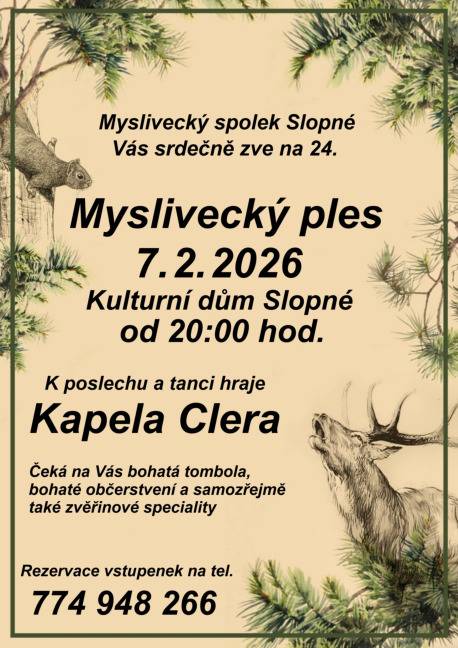 Myslivecký spolek Slopné
Vás srdečně zve na 24.

Myslivecký ples
7. 2. 2026
Kulturní dům Slopné
od 20:00 hod.

K poslechu a tanci hraje
Kapela Clera

Čeká na Vás bohatá tombola, bohaté občerstvení a samozřejmě také zvěřinové speciality

Rezervace vstupenek na tel.
774 948 266